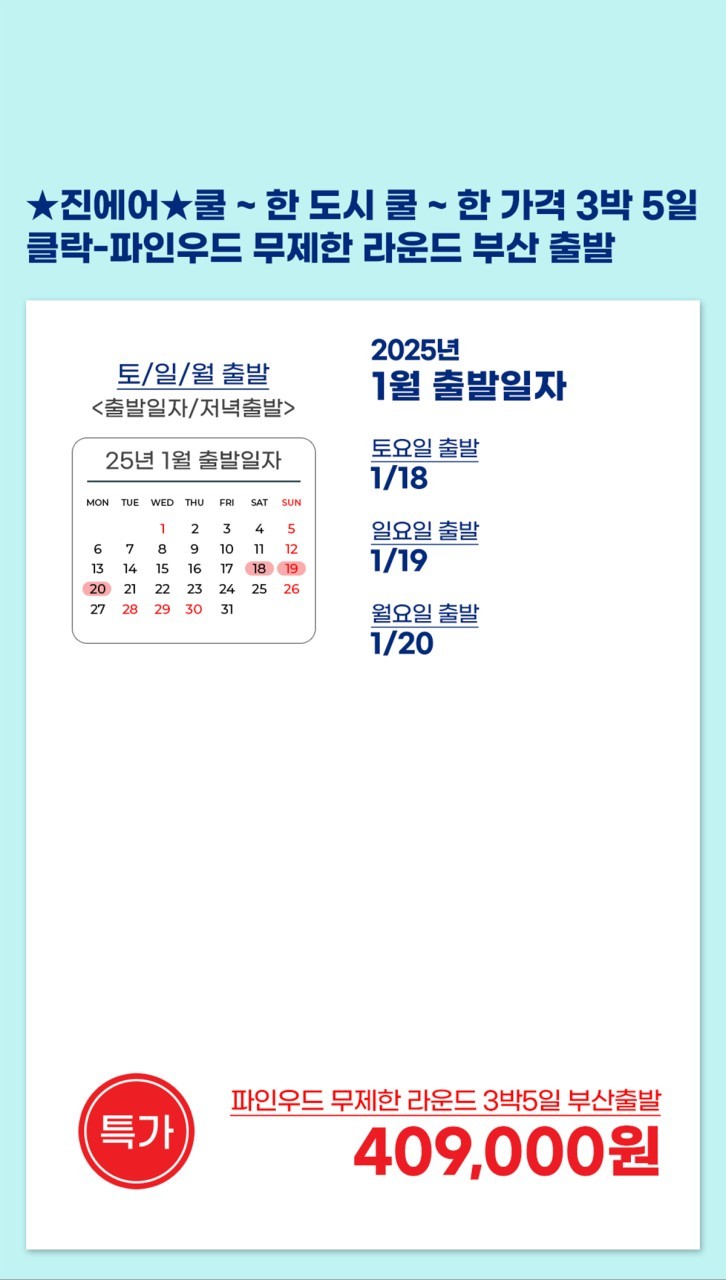 ★진에어★쿨 ~ 한 도시 쿨 ~ 한 가격 3박 5일
클락-파인우드 무제한 라운드 부산 출발

토/일/월 출발
<출발일자/저녁출발>

25년 1월 출발일자

| MON | TUE | WED | THU | FRI | SAT | SUN |
|---|---|---|---|---|---|---|
| | | 1 | 2 | 3 | 4 | 5 |
| 6 | 7 | 8 | 9 | 10 | 11 | 12 |
| 13 | 14 | 15 | 16 | 17 | 18 | 19 |
| 20 | 21 | 22 | 23 | 24 | 25 | 26 |
| 27 | 28 | 29 | 30 | 31 | | |

2025년
1월 출발일자

토요일 출발
1/18

일요일 출발
1/19

월요일 출발
1/20

특가

파인우드 무제한 라운드 3박5일 부산출발
409,000원